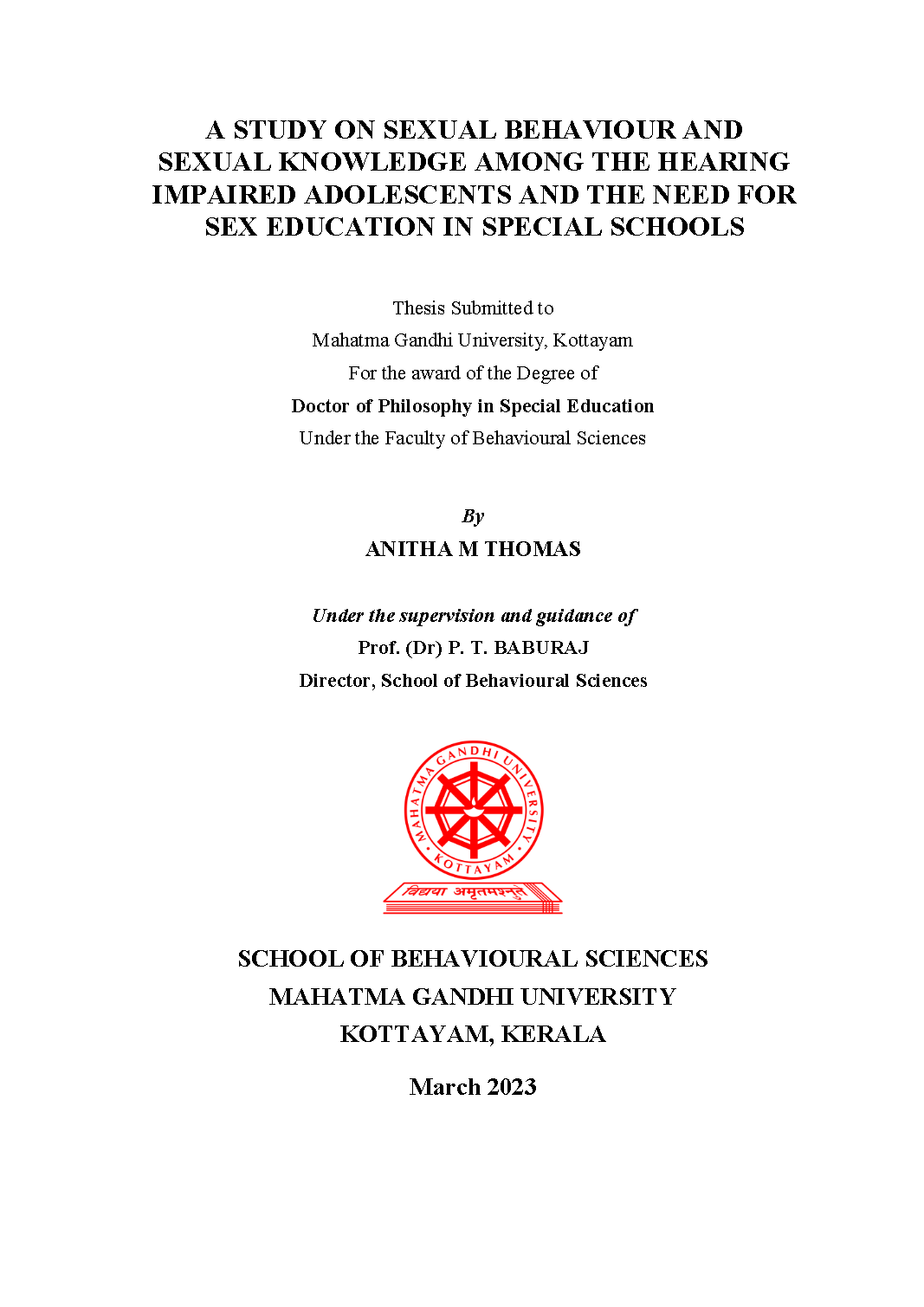 A STUDY ON SEXUAL BEHAVIOUR AND SEXUAL KNOWLEDGE AMONG THE HEARING IMPAIRED ADOLESCENTS AND THE NEED FOR SEX EDUCATION IN SPECIAL SCHOOLS

Thesis Submitted to
Mahatma Gandhi University, Kottayam
For the award of the Degree of
Doctor of Philosophy in Special Education
Under the Faculty of Behavioural Sciences

By
ANITHA M THOMAS

Under the supervision and guidance of
Prof. (Dr) P. T. BABURAJ
Director, School of Behavioural Sciences

MAHATMA GANDHI UNIVERSITY
KOTTAYAM
विद्यया अमृतमश्नुते

SCHOOL OF BEHAVIOURAL SCIENCES
MAHATMA GANDHI UNIVERSITY
KOTTAYAM, KERALA

March 2023